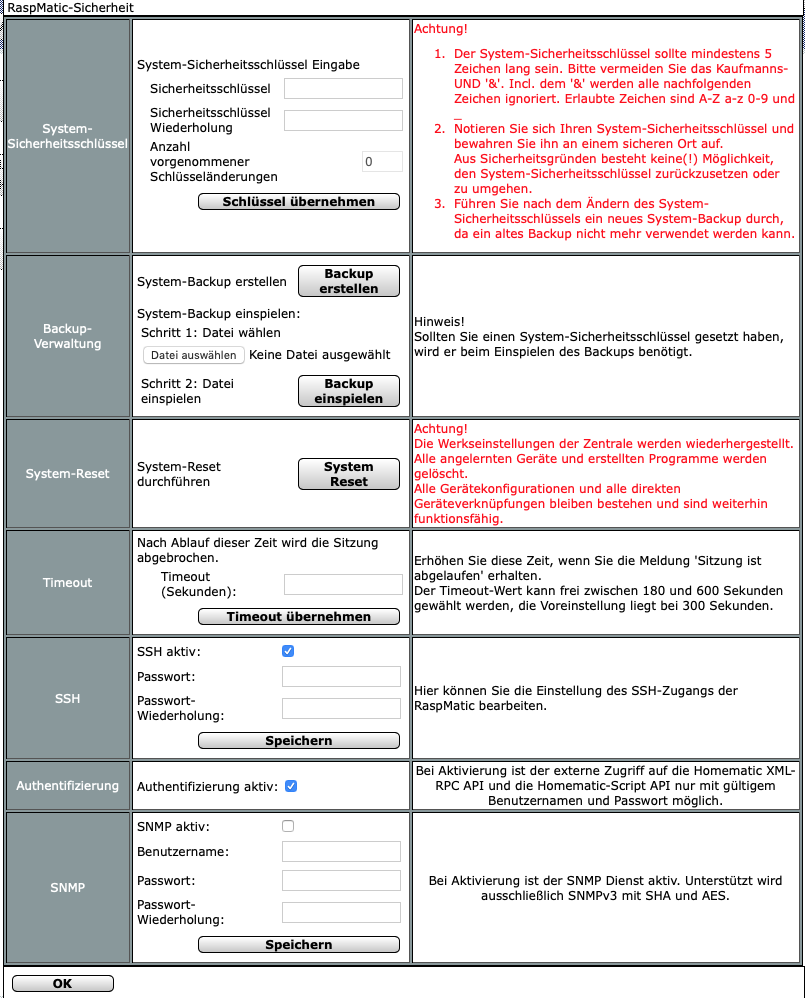 RaspMatic-Sicherheit

| | | |
|---|---|---|
| System-Sicherheitsschlüssel | System-Sicherheitsschlüssel Eingabe<br>Sicherheitsschlüssel<br>Sicherheitsschlüssel Wiederholung<br>Anzahl vorgenommener Schlüsseländerungen 0<br>Schlüssel übernehmen | Achtung!<br>1. Der System-Sicherheitsschlüssel sollte mindestens 5 Zeichen lang sein. Bitte vermeiden Sie das Kaufmanns-UND '&'. Incl. dem '&' werden alle nachfolgenden Zeichen ignoriert. Erlaubte Zeichen sind A-Z a-z 0-9 und _<br>2. Notieren Sie sich Ihren System-Sicherheitsschlüssel und bewahren Sie ihn an einem sicheren Ort auf. Aus Sicherheitsgründen besteht keine(!) Möglichkeit, den System-Sicherheitsschlüssel zurückzusetzen oder zu umgehen.<br>3. Führen Sie nach dem Ändern des System-Sicherheitsschlüssels ein neues System-Backup durch, da ein altes Backup nicht mehr verwendet werden kann. |
| Backup-Verwaltung | System-Backup erstellen Backup erstellen<br>System-Backup einspielen:<br>Schritt 1: Datei wählen<br>Datei auswählen Keine Datei ausgewählt<br>Schritt 2: Datei einspielen Backup einspielen | Hinweis!<br>Sollten Sie einen System-Sicherheitsschlüssel gesetzt haben, wird er beim Einspielen des Backups benötigt. |
| System-Reset | System-Reset durchführen System Reset | Achtung!<br>Die Werkseinstellungen der Zentrale werden wiederhergestellt. Alle angelernten Geräte und erstellten Programme werden gelöscht.<br>Alle Gerätekonfigurationen und alle direkten Geräteverknüpfungen bleiben bestehen und sind weiterhin funktionsfähig. |
| Timeout | Nach Ablauf dieser Zeit wird die Sitzung abgebrochen.<br>Timeout (Sekunden):<br>Timeout übernehmen | Erhöhen Sie diese Zeit, wenn Sie die Meldung 'Sitzung ist abgelaufen' erhalten.<br>Der Timeout-Wert kann frei zwischen 180 und 600 Sekunden gewählt werden, die Voreinstellung liegt bei 300 Sekunden. |
| SSH | SSH aktiv:<br>Passwort:<br>Passwort-Wiederholung:<br>Speichern | Hier können Sie die Einstellung des SSH-Zugangs der RaspMatic bearbeiten. |
| Authentifizierung | Authentifizierung aktiv: | Bei Aktivierung ist der externe Zugriff auf die Homematic XML-RPC API und die Homematic-Script API nur mit gültigem Benutzernamen und Passwort möglich. |
| SNMP | SNMP aktiv:<br>Benutzername:<br>Passwort:<br>Passwort-Wiederholung:<br>Speichern | Bei Aktivierung ist der SNMP Dienst aktiv. Unterstützt wird ausschließlich SNMPv3 mit SHA und AES. |

OK